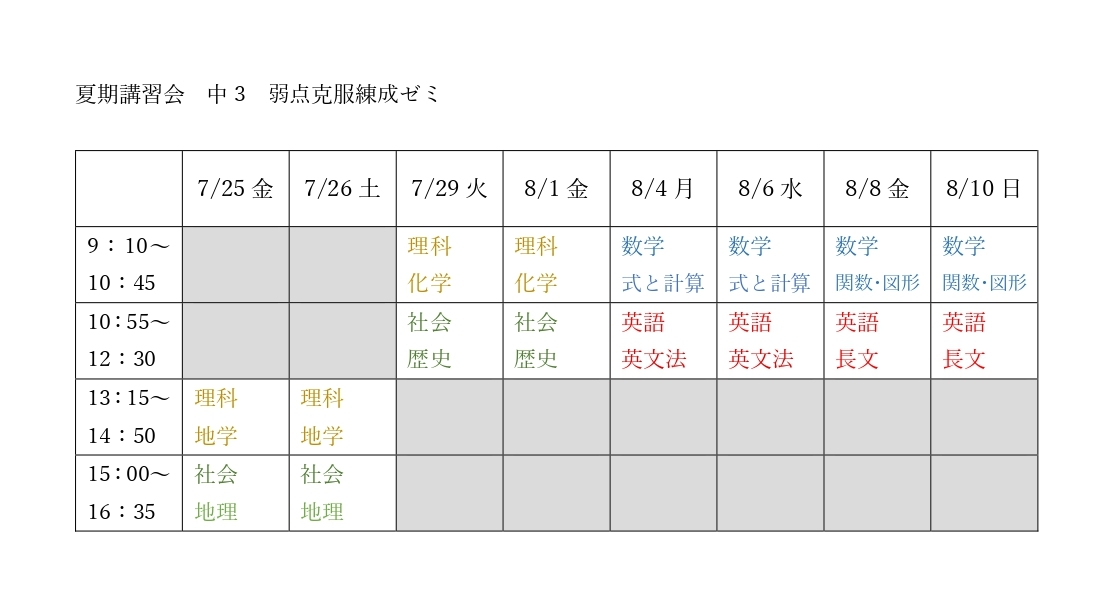 夏期講習会　中３　弱点克服練成ゼミ

|  | 7/25 金 | 7/26 土 | 7/29 火 | 8/1 金 | 8/4 月 | 8/6 水 | 8/8 金 | 8/10 日 |
|---|---|---|---|---|---|---|---|---|
| 9：10～ 10：45 |  |  | 理科 化学 | 理科 化学 | 数学 式と計算 | 数学 式と計算 | 数学 関数･図形 | 数学 関数･図形 |
| 10：55～ 12：30 |  |  | 社会 歴史 | 社会 歴史 | 英語 英文法 | 英語 英文法 | 英語 長文 | 英語 長文 |
| 13：15～ 14：50 | 理科 地学 | 理科 地学 |  |  |  |  |  |  |
| 15：00～ 16：35 | 社会 地理 | 社会 地理 |  |  |  |  |  |  |